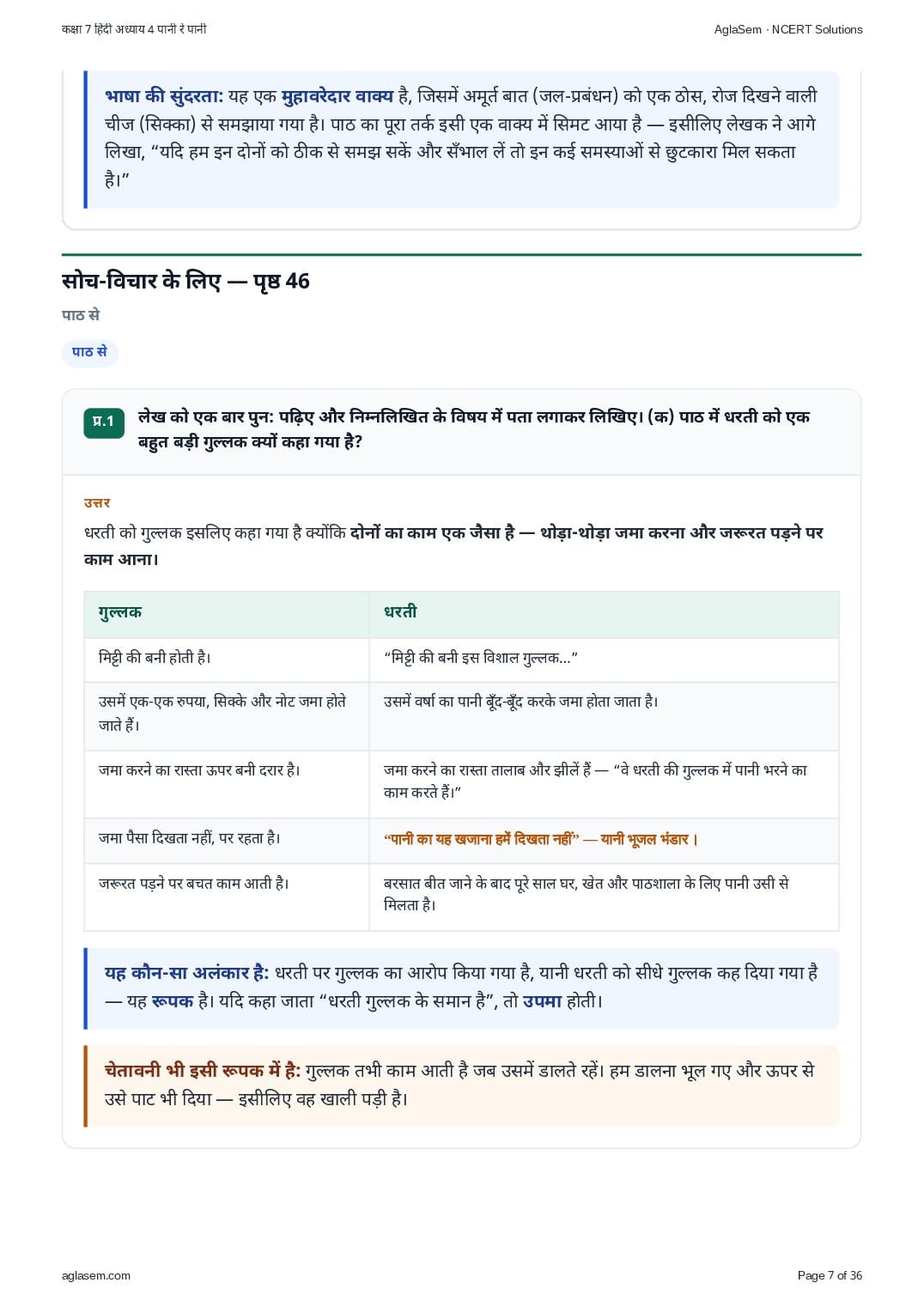 कक्षा 7 हिंदी अध्याय 4 पानी रे पानी

AglaSem · NCERT Solutions

भाषा की सुंदरता: यह एक मुहावरेदार वाक्य है, जिसमें अमूर्त बात (जल-प्रबंधन) को एक ठोस, रोज दिखने वाली चीज (सिक्का) से समझाया गया है। पाठ का पूरा तर्क इसी एक वाक्य में सिमट आया है — इसीलिए लेखक ने आगे लिखा, “यदि हम इन दोनों को ठीक से समझ सकें और सँभाल लें तो इन कई समस्याओं से छुटकारा मिल सकता है।”

सोच-विचार के लिए — पृष्ठ 46

पाठ से

पाठ से

प्र.1 लेख को एक बार पुन: पढ़िए और निम्नलिखित के विषय में पता लगाकर लिखिए। (क) पाठ में धरती को एक बहुत बड़ी गुल्लक क्यों कहा गया है?

उत्तर

धरती को गुल्लक इसलिए कहा गया है क्योंकि दोनों का काम एक जैसा है — थोड़ा-थोड़ा जमा करना और जरूरत पड़ने पर काम आना।

| गुल्लक | धरती |
|---|---|
| मिट्टी की बनी होती है। | “मिट्टी की बनी इस विशाल गुल्लक...” |
| उसमें एक-एक रुपया, सिक्के और नोट जमा होते जाते हैं। | उसमें वर्षा का पानी बूँद-बूँद करके जमा होता जाता है। |
| जमा करने का रास्ता ऊपर बनी दरार है। | जमा करने का रास्ता तालाब और झीलें हैं — “वे धरती की गुल्लक में पानी भरने का काम करते हैं।” |
| जमा पैसा दिखता नहीं, पर रहता है। | “पानी का यह खजाना हमें दिखता नहीं” — यानी भूजल भंडार। |
| जरूरत पड़ने पर बचत काम आती है। | बरसात बीत जाने के बाद पूरे साल घर, खेत और पाठशाला के लिए पानी उसी से मिलता है। |

यह कौन-सा अलंकार है: धरती पर गुल्लक का आरोप किया गया है, यानी धरती को सीधे गुल्लक कह दिया गया है — यह रूपक है। यदि कहा जाता “धरती गुल्लक के समान है”, तो उपमा होती।

चेतावनी भी इसी रूपक में है: गुल्लक तभी काम आती है जब उसमें डालते रहें। हम डालना भूल गए और ऊपर से उसे पाट भी दिया — इसीलिए वह खाली पड़ी है।

aglasem.com

Page 7 of 36